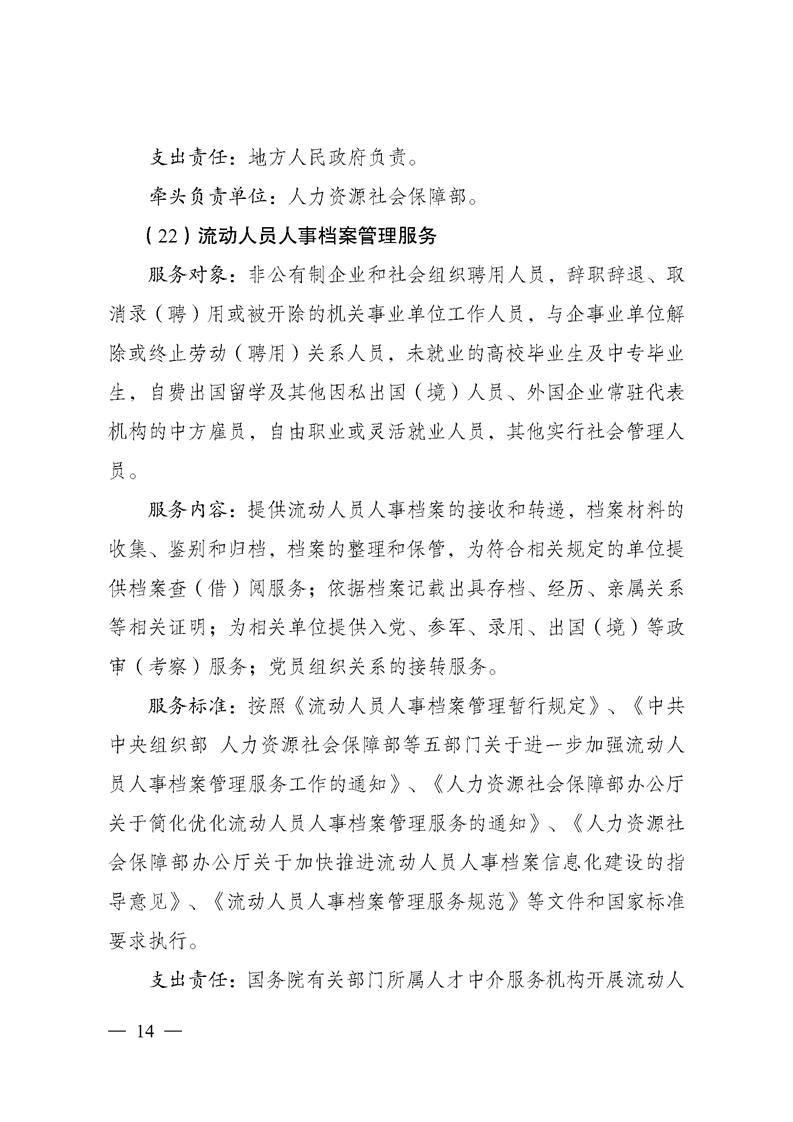 支出责任：地方人民政府负责。

牵头负责单位：人力资源社会保障部。

（22）流动人员人事档案管理服务

服务对象：非公有制企业和社会组织聘用人员，辞职辞退、取消录（聘）用或被开除的机关事业单位工作人员，与企事业单位解除或终止劳动（聘用）关系人员，未就业的高校毕业生及中专毕业生，自费出国留学及其他因私出国（境）人员、外国企业常驻代表机构的中方雇员，自由职业或灵活就业人员，其他实行社会管理人员。

服务内容：提供流动人员人事档案的接收和转递，档案材料的收集、鉴别和归档，档案的整理和保管，为符合相关规定的单位提供档案查（借）阅服务；依据档案记载出具存档、经历、亲属关系等相关证明；为相关单位提供入党、参军、录用、出国（境）等政审（考察）服务；党员组织关系的接转服务。

服务标准：按照《流动人员人事档案管理暂行规定》、《中共中央组织部 人力资源社会保障部等五部门关于进一步加强流动人员人事档案管理服务工作的通知》、《人力资源社会保障部办公厅关于简化优化流动人员人事档案管理服务的通知》、《人力资源社会保障部办公厅关于加快推进流动人员人事档案信息化建设的指导意见》、《流动人员人事档案管理服务规范》等文件和国家标准要求执行。

支出责任：国务院有关部门所属人才中介服务机构开展流动人

— 14 —